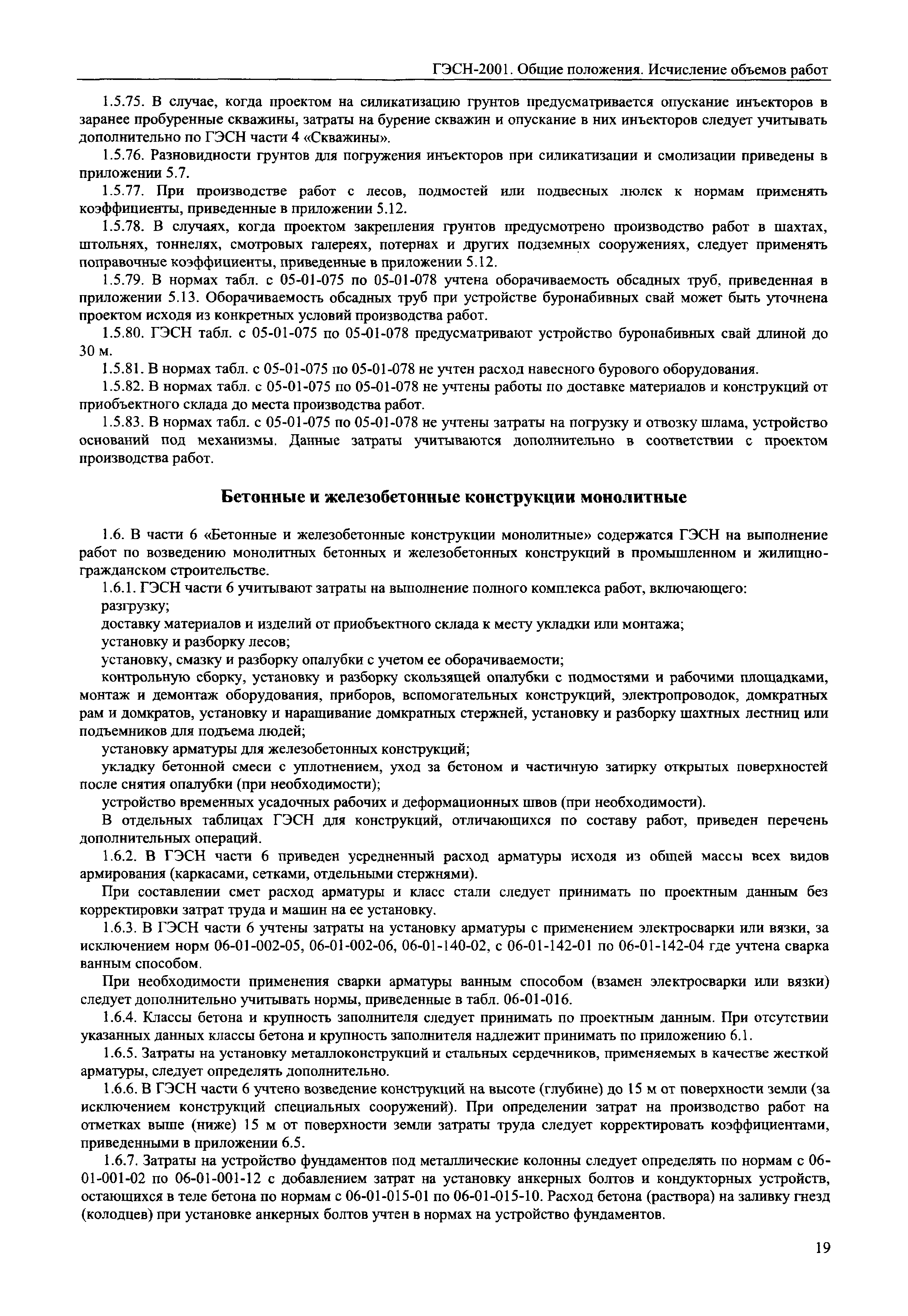 ГЭСН-2001. Общие положения. Исчисление объемов работ

1.5.75. В случае, когда проектом на силикатизацию грунтов предусматривается опускание инъекторов в заранее пробуренные скважины, затраты на бурение скважин и опускание в них инъекторов следует учитывать дополнительно по ГЭСН части 4 «Скважины».

1.5.76. Разновидности грунтов для погружения инъекторов при силикатизации и смолизации приведены в приложении 5.7.

1.5.77. При производстве работ с лесов, подмостей или подвесных люлек к нормам применять коэффициенты, приведенные в приложении 5.12.

1.5.78. В случаях, когда проектом закрепления грунтов предусмотрено производство работ в шахтах, штольнях, тоннелях, смотровых галереях, потернах и других подземных сооружениях, следует применять поправочные коэффициенты, приведенные в приложении 5.12.

1.5.79. В нормах табл. с 05-01-075 по 05-01-078 учтена оборачиваемость обсадных труб, приведенная в приложении 5.13. Оборачиваемость обсадных труб при устройстве буронабивных свай может быть уточнена проектом исходя из конкретных условий производства работ.

1.5.80. ГЭСН табл. с 05-01-075 по 05-01-078 предусматривают устройство буронабивных свай длиной до 30 м.

1.5.81. В нормах табл. с 05-01-075 по 05-01-078 не учтен расход навесного бурового оборудования.

1.5.82. В нормах табл. с 05-01-075 по 05-01-078 не учтены работы по доставке материалов и конструкций от приобъектного склада до места производства работ.

1.5.83. В нормах табл. с 05-01-075 по 05-01-078 не учтены затраты на погрузку и отвозку шлама, устройство оснований под механизмы. Данные затраты учитываются дополнительно в соответствии с проектом производства работ.

Бетонные и железобетонные конструкции монолитные

1.6. В части 6 «Бетонные и железобетонные конструкции монолитные» содержатся ГЭСН на выполнение работ по возведению монолитных бетонных и железобетонных конструкций в промышленном и жилищно-гражданском строительстве.

1.6.1. ГЭСН части 6 учитывают затраты на выполнение полного комплекса работ, включающего:

разгрузку;

доставку материалов и изделий от приобъектного склада к месту укладки или монтажа;

установку и разборку лесов;

установку, смазку и разборку опалубки с учетом ее оборачиваемости;

контрольную сборку, установку и разборку скользящей опалубки с подмостями и рабочими площадками, монтаж и демонтаж оборудования, приборов, вспомогательных конструкций, электропроводок, домкратных рам и домкратов, установку и наращивание домкратных стержней, установку и разборку шахтных лестниц или подъемников для подъема людей;

установку арматуры для железобетонных конструкций;

укладку бетонной смеси с уплотнением, уход за бетоном и частичную затирку открытых поверхностей после снятия опалубки (при необходимости);

устройство временных усадочных рабочих и деформационных швов (при необходимости).

В отдельных таблицах ГЭСН для конструкций, отличающихся по составу работ, приведен перечень дополнительных операций.

1.6.2. В ГЭСН части 6 приведен усредненный расход арматуры исходя из общей массы всех видов армирования (каркасами, сетками, отдельными стержнями).

При составлении смет расход арматуры и класс стали следует принимать по проектным данным без корректировки затрат труда и машин на ее установку.

1.6.3. В ГЭСН части 6 учтены затраты на установку арматуры с применением электросварки или вязки, за исключением норм 06-01-002-05, 06-01-002-06, 06-01-140-02, с 06-01-142-01 по 06-01-142-04 где учтена сварка ванным способом.

При необходимости применения сварки арматуры ванным способом (взамен электросварки или вязки) следует дополнительно учитывать нормы, приведенные в табл. 06-01-016.

1.6.4. Классы бетона и крупность заполнителя следует принимать по проектным данным. При отсутствии указанных данных классы бетона и крупность заполнителя надлежит принимать по приложению 6.1.

1.6.5. Затраты на установку металлоконструкций и стальных сердечников, применяемых в качестве жесткой арматуры, следует определять дополнительно.

1.6.6. В ГЭСН части 6 учтено возведение конструкций на высоте (глубине) до 15 м от поверхности земли (за исключением конструкций специальных сооружений). При определении затрат на производство работ на отметках выше (ниже) 15 м от поверхности земли затраты труда следует корректировать коэффициентами, приведенными в приложении 6.5.

1.6.7. Затраты на устройство фундаментов под металлические колонны следует определять по нормам с 06-01-001-02 по 06-01-001-12 с добавлением затрат на установку анкерных болтов и кондукторных устройств, остающихся в теле бетона по нормам с 06-01-015-01 по 06-01-015-10. Расход бетона (раствора) на заливку гнезд (колодцев) при установке анкерных болтов учтен в нормах на устройство фундаментов.

19